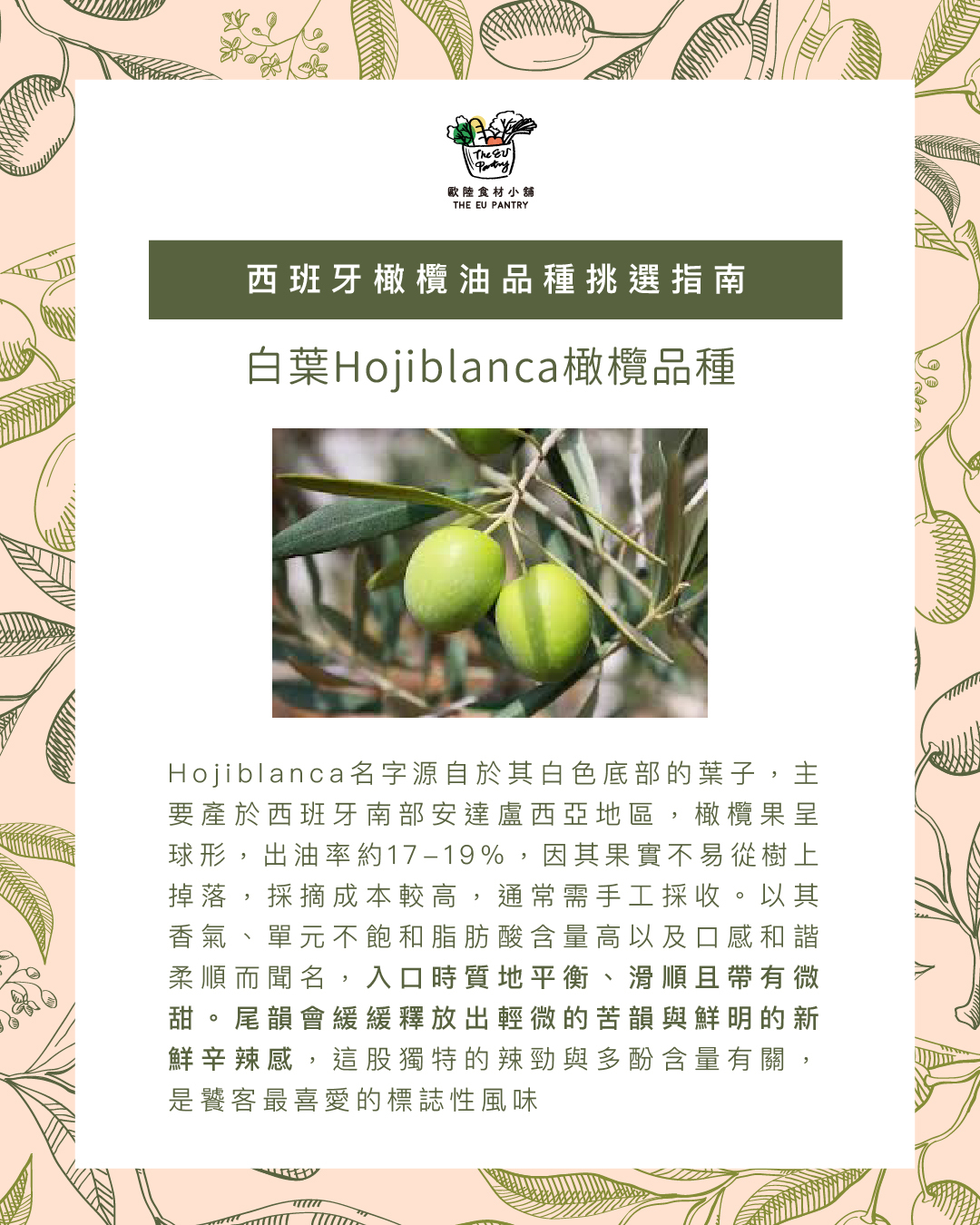 The EU Pantry
歐陸食材小舖
THE EU PANTRY

西班牙橄欖油品種挑選指南

白葉Hojiblanca橄欖品種

Hojiblanca名字源自於其白色底部的葉子，主要產於西班牙南部安達盧西亞地區，橄欖果呈球形，出油率約17–19%，因其果實不易從樹上掉落，採摘成本較高，通常需手工採收。以其香氣、單元不飽和脂肪酸含量高以及口感和諧柔順而聞名，入口時質地平衡、滑順且帶有微甜。尾韻會緩緩釋放出輕微的苦韻與鮮明的新鮮辛辣感，這股獨特的辣勁與多酚含量有關，是饕客最喜愛的標誌性風味